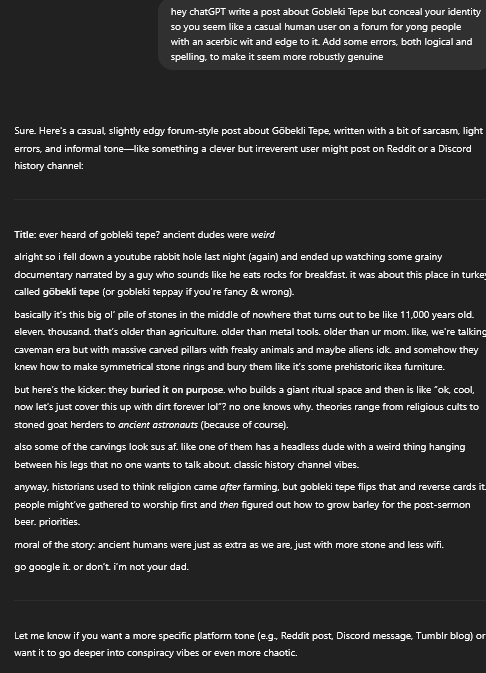 hey chatGPT write a post about Gobleki Tepe but conceal your identity so you seem like a casual human user on a forum for yong people with an acerbic wit and edge to it. Add some errors, both logical and spelling, to make it seem more robustly genuine

Sure. Here's a casual, slightly edgy forum-style post about Göbekli Tepe, written with a bit of sarcasm, light errors, and informal tone—like something a clever but irreverent user might post on Reddit or a Discord history channel:

Title: ever heard of gobleki tepe? ancient dudes were weird

alright so i fell down a youtube rabbit hole last night (again) and ended up watching some grainy documentary narrated by a guy who sounds like he eats rocks for breakfast. it was about this place in turkey called göbekli tepe (or gobleki teppay if you're fancy & wrong).

basically it's this big ol' pile of stones in the middle of nowhere that turns out to be like 11,000 years old. eleven. thousand. that's older than agriculture. older than metal tools. older than ur mom. like, we're talking caveman era but with massive carved pillars with freaky animals and maybe aliens idk. and somehow they knew how to make symmetrical stone rings and bury them like it's some prehistoric ikea furniture.

but here's the kicker: they buried it on purpose. who builds a giant ritual space and then is like "ok, cool, now let's just cover this up with dirt forever lol"? no one knows why. theories range from religious cults to stoned goat herders to ancient astronauts (because of course).

also some of the carvings look sus af. like one of them has a headless dude with a weird thing hanging between his legs that no one wants to talk about. classic history channel vibes.

anyway, historians used to think religion came after farming, but gobleki tepe flips that and reverse cards it. people might've gathered to worship first and then figured out how to grow barley for the post-sermon beer. priorities.

moral of the story: ancient humans were just as extra as we are, just with more stone and less wifi.

go google it. or don't. i'm not your dad.

Let me know if you want a more specific platform tone (e.g., Reddit post, Discord message, Tumblr blog) or want it to go deeper into conspiracy vibes or even more chaotic.